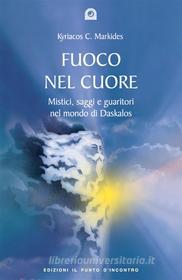 Kyriacos C. Markides

FUOCO
NEL CUORE

Mistici, saggi e guaritori
nel mondo di Daskalos

libreriauniversitaria.it

EDIZIONI IL PUNTO D'INCONTRO